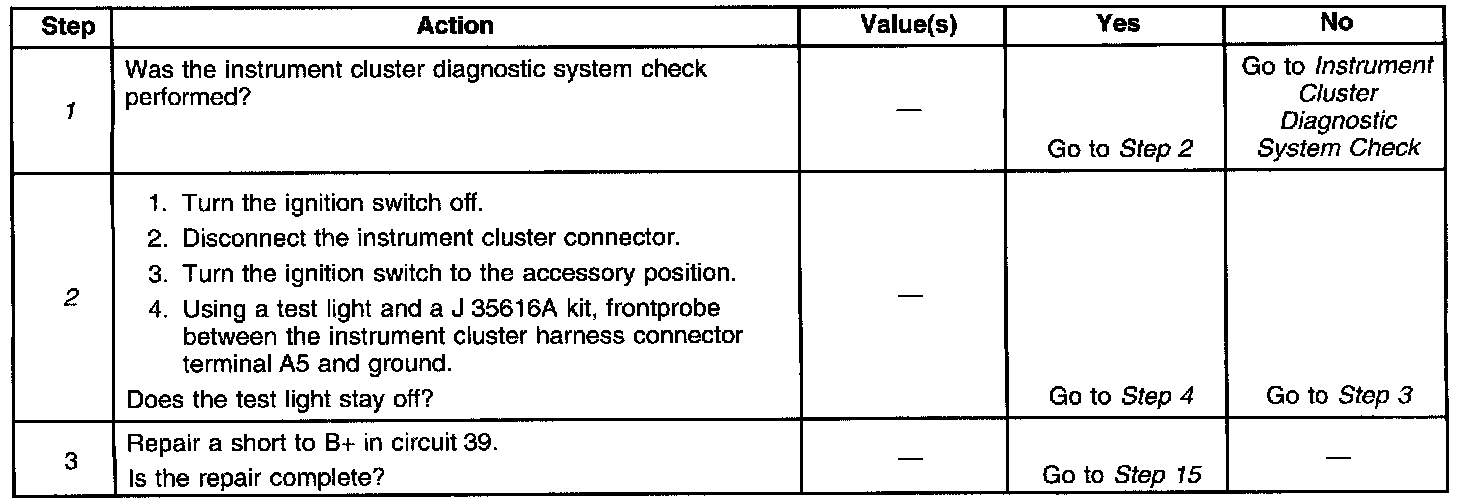 | Step | Action | Value(s) | Yes | No |
|---|---|---|---|---|
| 1 | Was the instrument cluster diagnostic system check performed? | — | Go to Step 2 | Go to Instrument Cluster Diagnostic System Check |
| 2 | 1. Turn the ignition switch off. 2. Disconnect the instrument cluster connector. 3. Turn the ignition switch to the accessory position. 4. Using a test light and a J 35616A kit, frontprobe between the instrument cluster harness connector terminal A5 and ground. Does the test light stay off? | — | Go to Step 4 | Go to Step 3 |
| 3 | Repair a short to B+ in circuit 39. Is the repair complete? | — | Go to Step 15 | — |